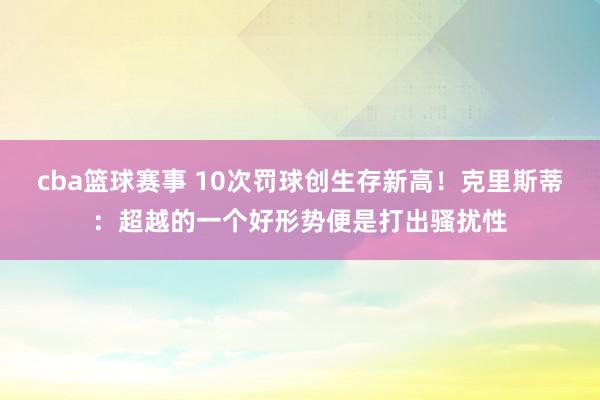 cba篮球赛事 10次罚球创生存新高！克里斯蒂：超越的一个好形势便是打出骚扰性